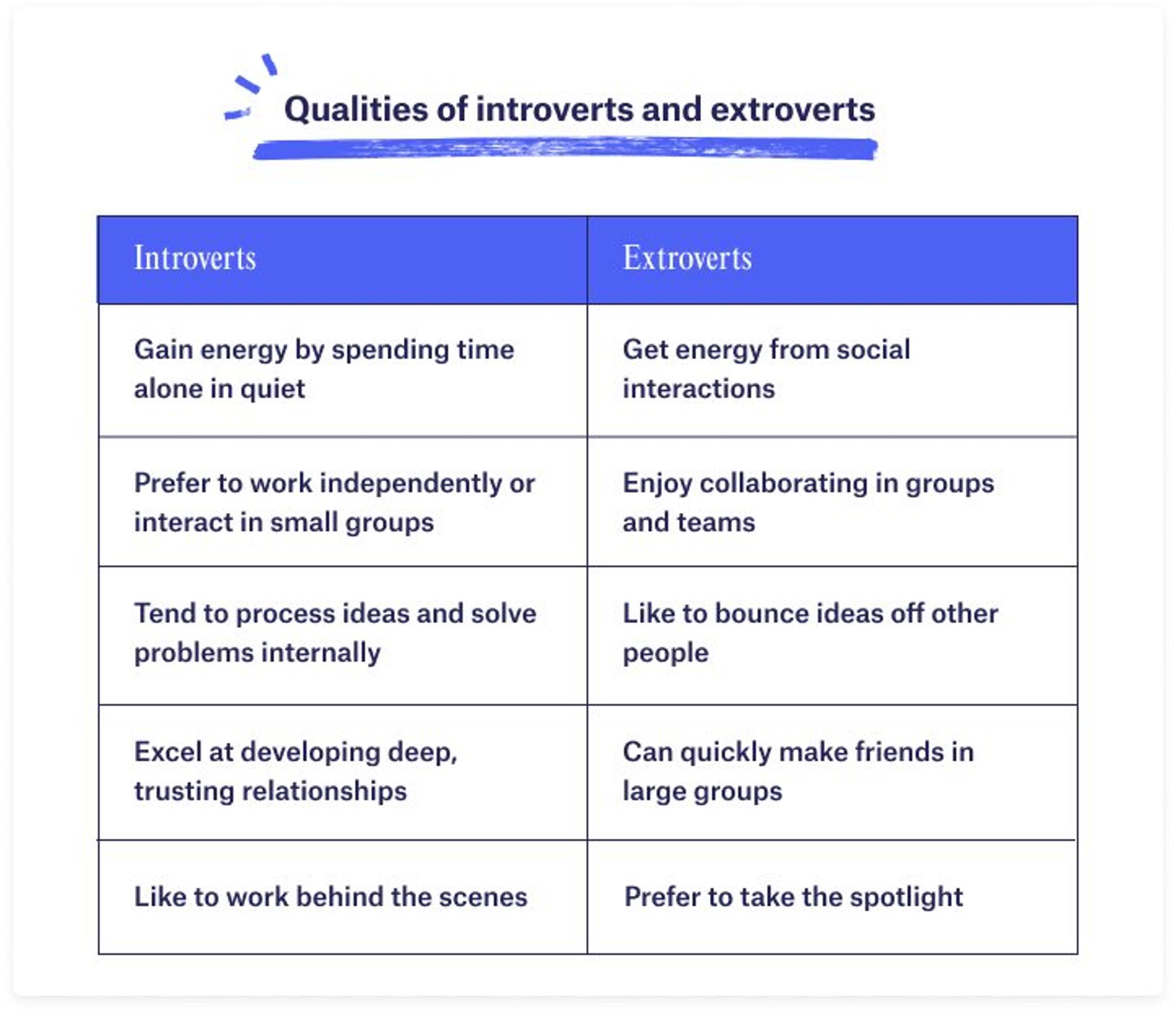 Qualities of introverts and extroverts

| Introverts | Extroverts |
|---|---|
| Gain energy by spending time alone in quiet | Get energy from social interactions |
| Prefer to work independently or interact in small groups | Enjoy collaborating in groups and teams |
| Tend to process ideas and solve problems internally | Like to bounce ideas off other people |
| Excel at developing deep, trusting relationships | Can quickly make friends in large groups |
| Like to work behind the scenes | Prefer to take the spotlight |